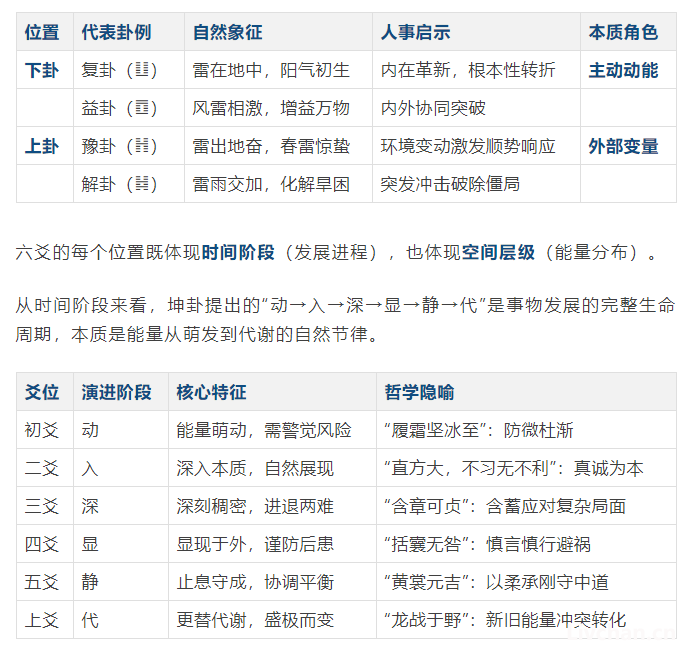 | 位置 | 代表卦例 | 自然象征 | 人事启示 | 本质角色 |
|---|---|---|---|---|
| 下卦 | 复卦（䷗） | 雷在地中，阳气初生 | 内在革新，根本性转折 | 主动动能 |
| | 益卦（䷩） | 风雷相激，增益万物 | 内外协同突破 | |
| 上卦 | 豫卦（䷏） | 雷出地奋，春雷惊蛰 | 环境变动激发顺势响应 | 外部变量 |
| | 解卦（䷧） | 雷雨交加，化解旱困 | 突发冲击破除僵局 | |

六爻的每个位置既体现时间阶段（发展进程），也体现空间层级（能量分布）。

从时间阶段来看，坤卦提出的“动→入→深→显→静→代”是事物发展的完整生命周期，本质是能量从萌发到代谢的自然节律。

| 爻位 | 演进阶段 | 核心特征 | 哲学隐喻 |
|---|---|---|---|
| 初爻 | 动 | 能量萌动，需警觉风险 | “履霜坚冰至”：防微杜渐 |
| 二爻 | 入 | 深入本质，自然展现 | “直方大，不习无不利”：真诚为本 |
| 三爻 | 深 | 深刻稠密，进退两难 | “含章可贞”：含蓄应对复杂局面 |
| 四爻 | 显 | 显现于外，谨防后患 | “括囊无咎”：慎言慎行避祸 |
| 五爻 | 静 | 止息守成，协调平衡 | “黄裳元吉”：以柔承刚守中道 |
| 上爻 | 代 | 更替代谢，盛极而变 | “龙战于野”：新旧能量冲突转化 |